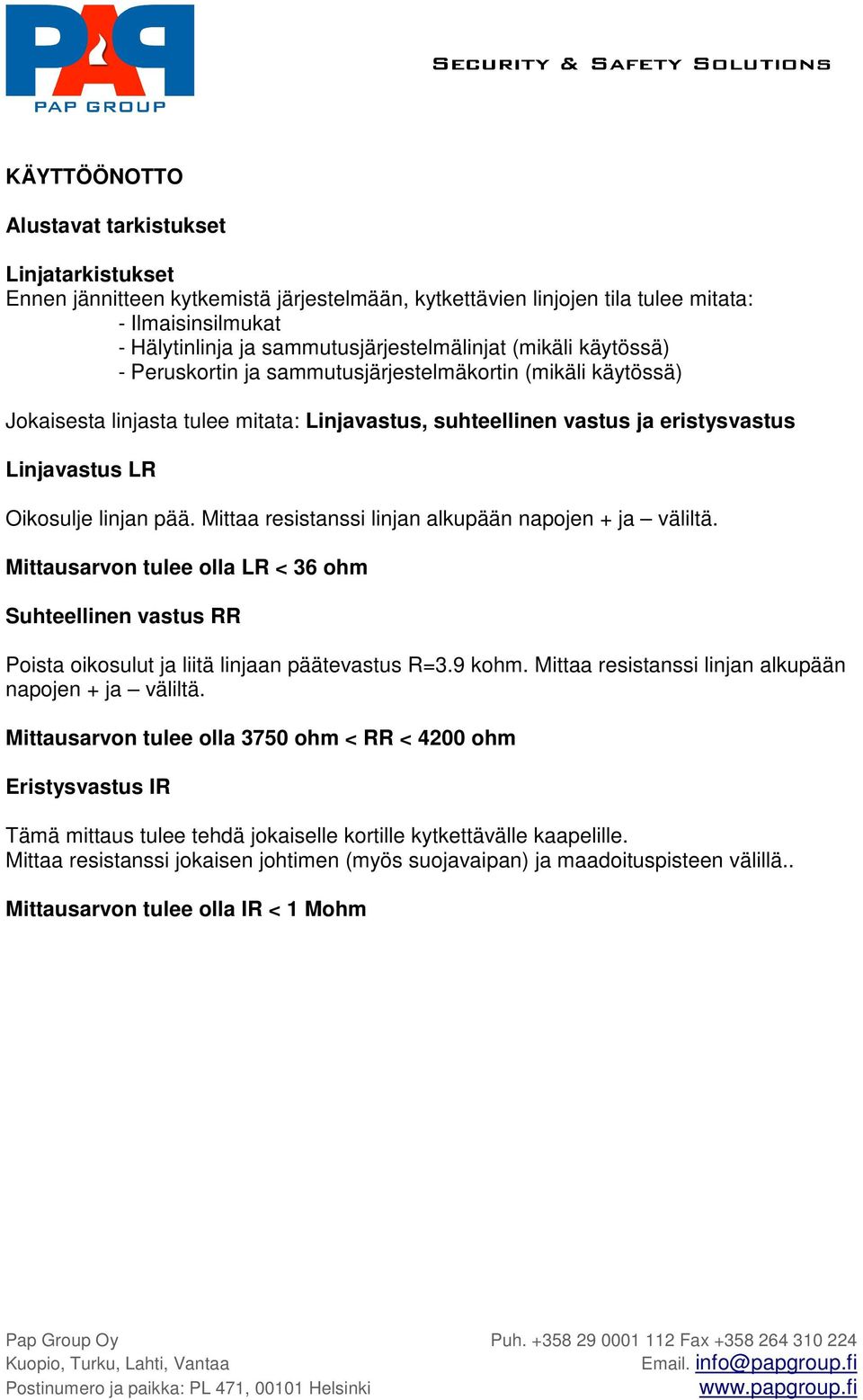 PAP
PAP GROUP

SECURITY & SAFETY SOLUTIONS

KÄYTTÖÖNOTTO

Alustavat tarkistukset

Linjatarkistukset
Ennen jännitteen kytkemistä järjestelmään, kytkettävien linjojen tila tulee mitata:
- Ilmaisinsilmukat
- Hälytinlinja ja sammutusjärjestelmälinjat (mikäli käytössä)
- Peruskortin ja sammutusjärjestelmäkortin (mikäli käytössä)

Jokaisesta linjasta tulee mitata: Linjavastus, suhteellinen vastus ja eristysvastus

Linjavastus LR

Oikosulje linjan pää. Mittaa resistanssi linjan alkupään napojen + ja – väliltä.

Mittausarvon tulee olla LR < 36 ohm

Suhteellinen vastus RR

Poista oikosulut ja liitä linjaan päätevastus R=3.9 kohm. Mittaa resistanssi linjan alkupään napojen + ja – väliltä.

Mittausarvon tulee olla 3750 ohm < RR < 4200 ohm

Eristysvastus IR

Tämä mittaus tulee tehdä jokaiselle kortille kytkettävälle kaapelille.
Mittaa resistanssi jokaisen johtimen (myös suojavaipan) ja maadoituspisteen välillä..

Mittausarvon tulee olla IR < 1 Mohm

Pap Group Oy
Kuopio, Turku, Lahti, Vantaa
Postinumero ja paikka: PL 471, 00101 Helsinki

Puh. +358 29 0001 112 Fax +358 264 310 224
Email. info@papgroup.fi
www.papgroup.fi